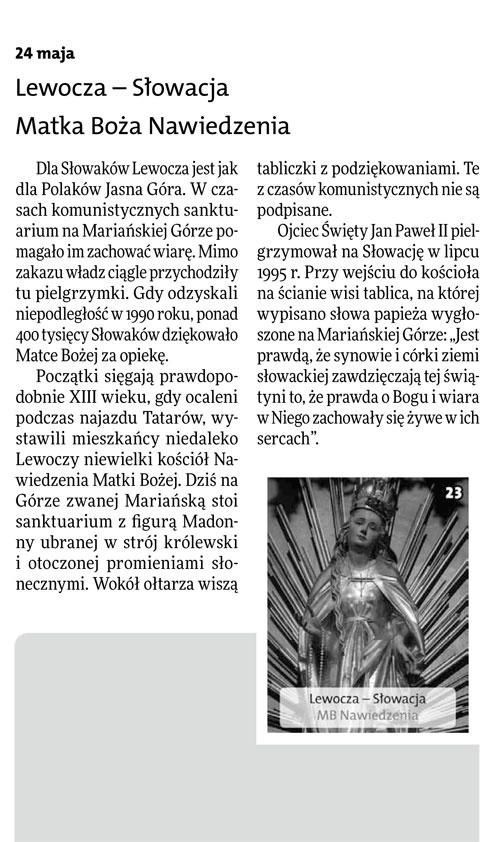 24 maja

Lewocza – Słowacja

Matka Boża Nawiedzenia

Dla Słowaków Lewocza jest jak dla Polaków Jasna Góra. W czasach komunistycznych sanktuarium na Mariańskiej Górze pomagało im zachować wiarę. Mimo zakazu władz ciągle przychodziły tu pielgrzymki. Gdy odzyskali niepodległość w 1990 roku, ponad 400 tysięcy Słowaków dziękowało Matce Bożej za opiekę.

Początki sięgają prawdopodobnie XIII wieku, gdy ocaleni podczas najazdu Tatarów, wystawili mieszkańcy niedaleko Lewoczy niewielki kościół Nawiedzenia Matki Bożej. Dziś na Górze zwanej Mariańską stoi sanktuarium z figurą Madonny ubranej w strój królewski i otoczonej promieniami słonecznymi. Wokół ołtarza wiszą tabliczki z podziękowaniami. Te z czasów komunistycznych nie są podpisane.

Ojciec Święty Jan Paweł II pielgrzymował na Słowację w lipcu 1995 r. Przy wejściu do kościoła na ścianie wisi tablica, na której wypisano słowa papieża wygłoszone na Mariańskiej Górze: „Jest prawdą, że synowie i córki ziemi słowackiej zawdzięczają tej świątyni to, że prawda o Bogu i wiara w Niego zachowały się żywe w ich sercach".

23

Lewocza – Słowacja
MB Nawiedzenia